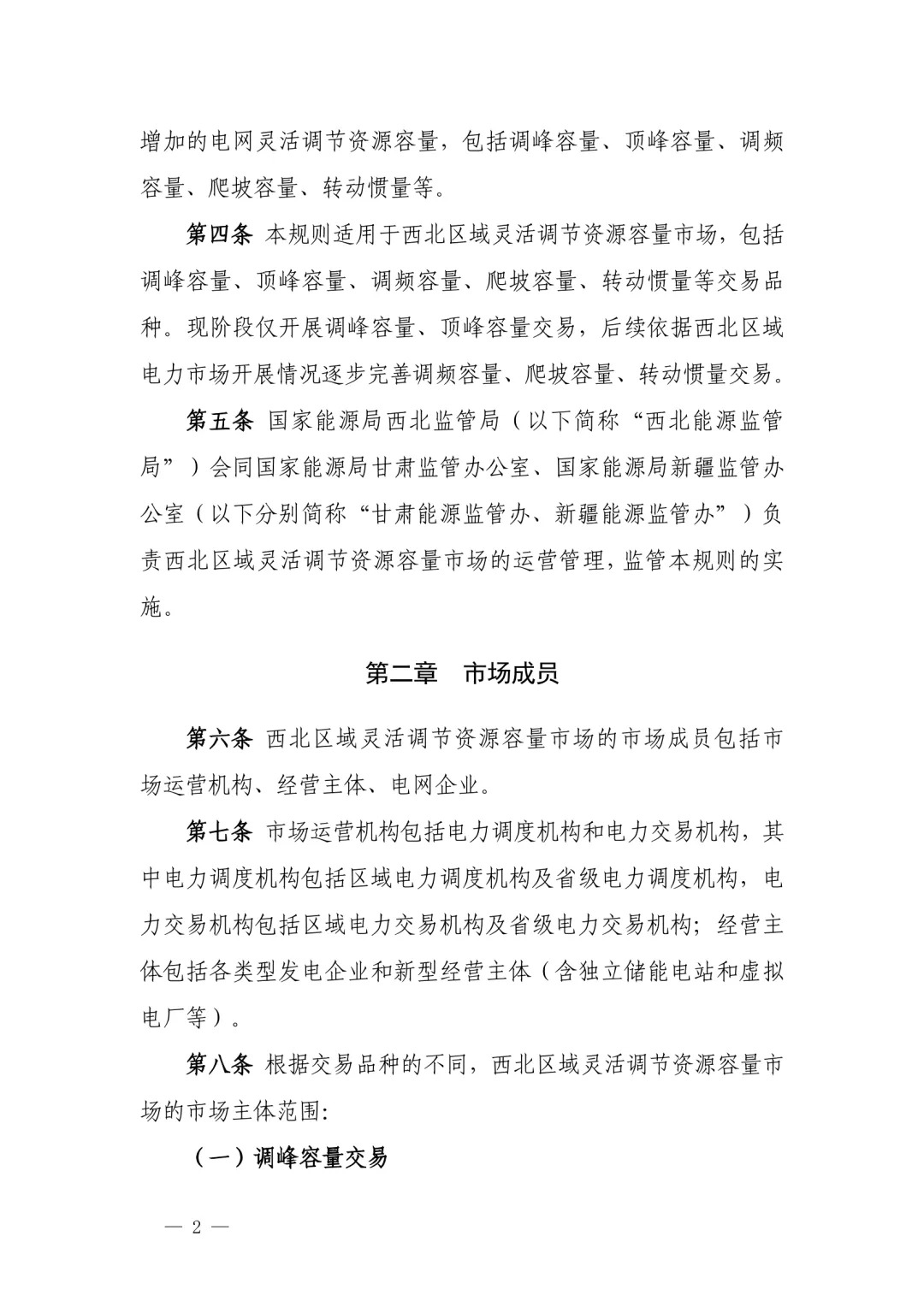 增加的电网灵活调节资源容量，包括调峰容量、顶峰容量、调频容量、爬坡容量、转动惯量等。

第四条 本规则适用于西北区域灵活调节资源容量市场，包括调峰容量、顶峰容量、调频容量、爬坡容量、转动惯量等交易品种。现阶段仅开展调峰容量、顶峰容量交易，后续依据西北区域电力市场开展情况逐步完善调频容量、爬坡容量、转动惯量交易。

第五条 国家能源局西北监管局（以下简称“西北能源监管局”）会同国家能源局甘肃监管办公室、国家能源局新疆监管办公室（以下分别简称“甘肃能源监管办、新疆能源监管办”）负责西北区域灵活调节资源容量市场的运营管理，监管本规则的实施。

第二章 市场成员

第六条 西北区域灵活调节资源容量市场的市场成员包括市场运营机构、经营主体、电网企业。

第七条 市场运营机构包括电力调度机构和电力交易机构，其中电力调度机构包括区域电力调度机构及省级电力调度机构，电力交易机构包括区域电力交易机构及省级电力交易机构；经营主体包括各类型发电企业和新型经营主体（含独立储能电站和虚拟电厂等）。

第八条 根据交易品种的不同，西北区域灵活调节资源容量市场的市场主体范围:

（一）调峰容量交易

— 2 —